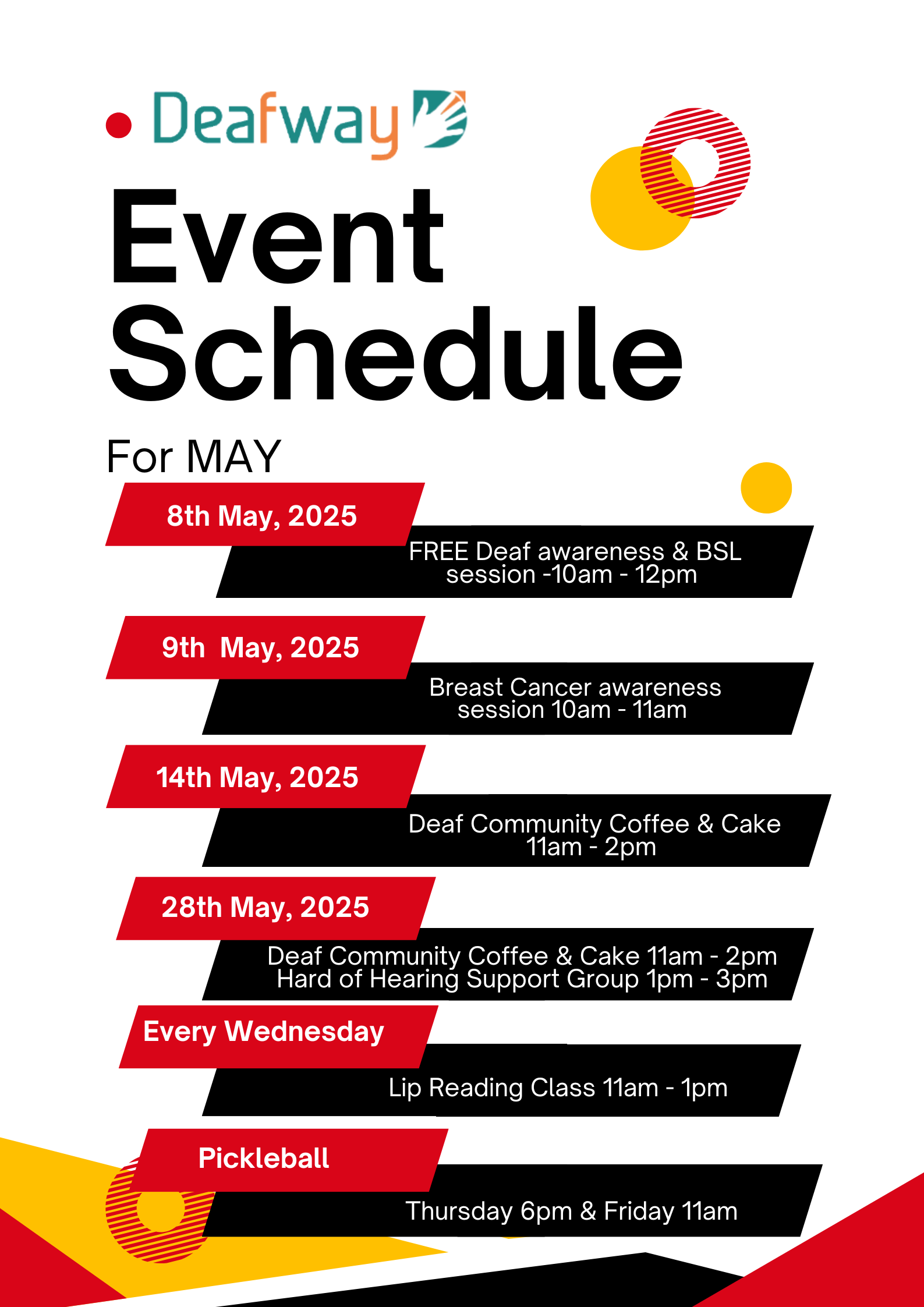 Deafway

Event Schedule

For MAY

8th May, 2025

FREE Deaf awareness & BSL session -10am - 12pm

9th May, 2025

Breast Cancer awareness session 10am - 11am

14th May, 2025

Deaf Community Coffee & Cake 11am - 2pm

28th May, 2025

Deaf Community Coffee & Cake 11am - 2pm
Hard of Hearing Support Group 1pm - 3pm

Every Wednesday

Lip Reading Class 11am - 1pm

Pickleball

Thursday 6pm & Friday 11am